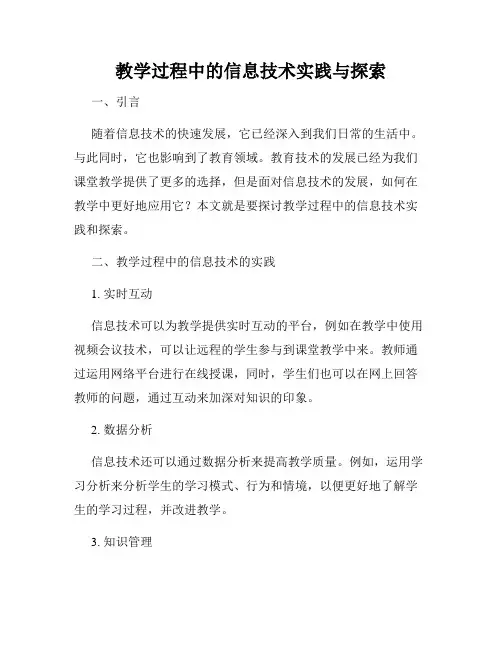 教学过程中的信息技术实践与探索

一、引言

随着信息技术的快速发展，它已经深入到我们日常的生活中。与此同时，它也影响到了教育领域。教育技术的发展已经为我们课堂教学提供了更多的选择，但是面对信息技术的发展，如何在教学中更好地应用它？本文就是要探讨教学过程中的信息技术实践和探索。

二、教学过程中的信息技术的实践

1. 实时互动

信息技术可以为教学提供实时互动的平台，例如在教学中使用视频会议技术，可以让远程的学生参与到课堂教学中来。教师通过运用网络平台进行在线授课，同时，学生们也可以在网上回答教师的问题，通过互动来加深对知识的印象。

2. 数据分析

信息技术还可以通过数据分析来提高教学质量。例如，运用学习分析来分析学生的学习模式、行为和情境，以便更好地了解学生的学习过程，并改进教学。

3. 知识管理